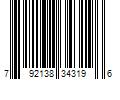 7 92138 34319 6